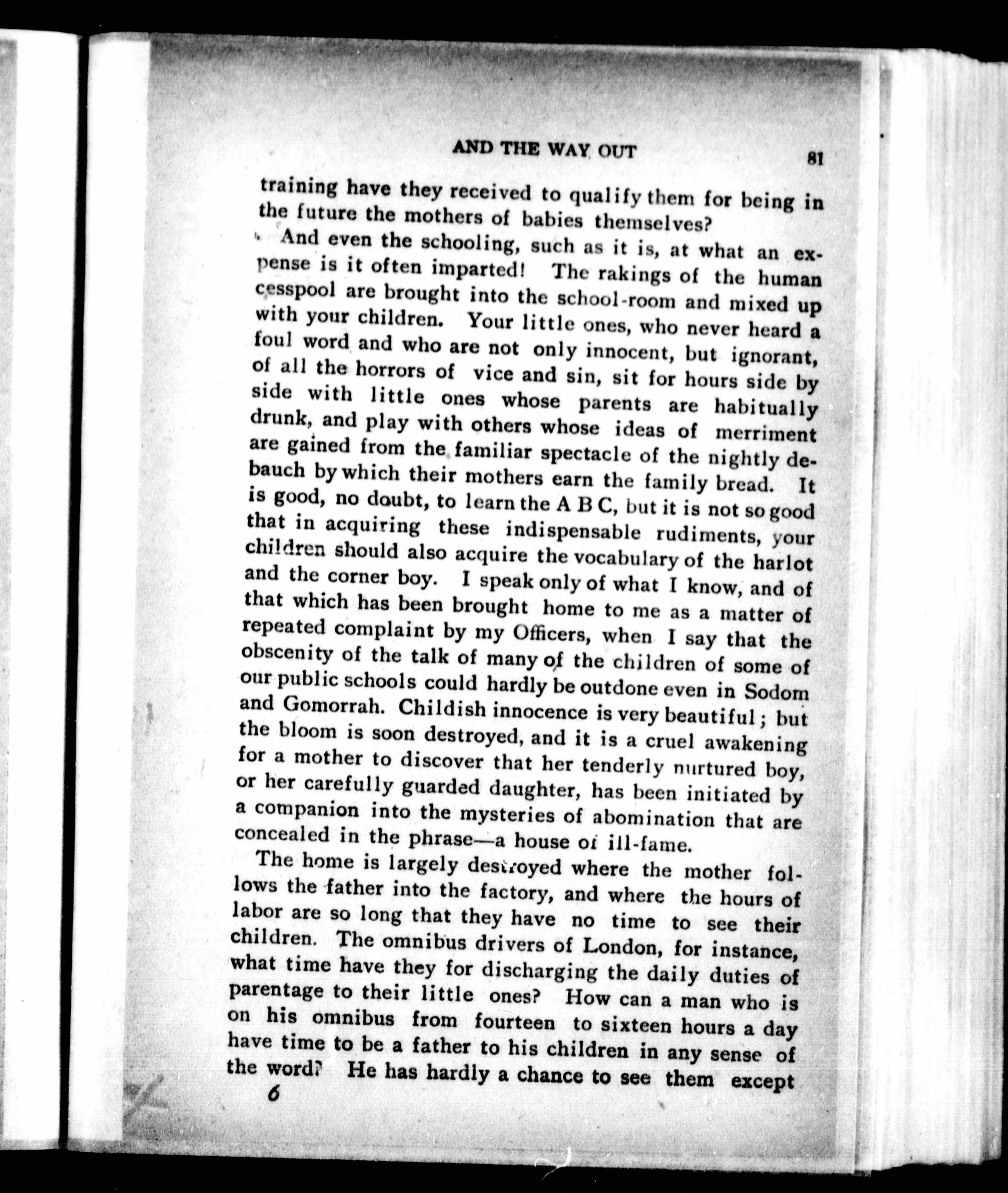 AND THE WAY OUT 81

training have they received to qualify them for being in the future the mothers of babies themselves?

And even the schooling, such as it is, at what an expense is it often imparted! The rakings of the human cesspool are brought into the school-room and mixed up with your children. Your little ones, who never heard a foul word and who are not only innocent, but ignorant, of all the horrors of vice and sin, sit for hours side by side with little ones whose parents are habitually drunk, and play with others whose ideas of merriment are gained from the familiar spectacle of the nightly debauch by which their mothers earn the family bread. It is good, no doubt, to learn the A B C, but it is not so good that in acquiring these indispensable rudiments, your children should also acquire the vocabulary of the harlot and the corner boy. I speak only of what I know, and of that which has been brought home to me as a matter of repeated complaint by my Officers, when I say that the obscenity of the talk of many of the children of some of our public schools could hardly be outdone even in Sodom and Gomorrah. Childish innocence is very beautiful; but the bloom is soon destroyed, and it is a cruel awakening for a mother to discover that her tenderly nurtured boy, or her carefully guarded daughter, has been initiated by a companion into the mysteries of abomination that are concealed in the phrase—a house of ill-fame.

The home is largely destroyed where the mother follows the father into the factory, and where the hours of labor are so long that they have no time to see their children. The omnibus drivers of London, for instance, what time have they for discharging the daily duties of parentage to their little ones? How can a man who is on his omnibus from fourteen to sixteen hours a day have time to be a father to his children in any sense of the word? He has hardly a chance to see them except

6